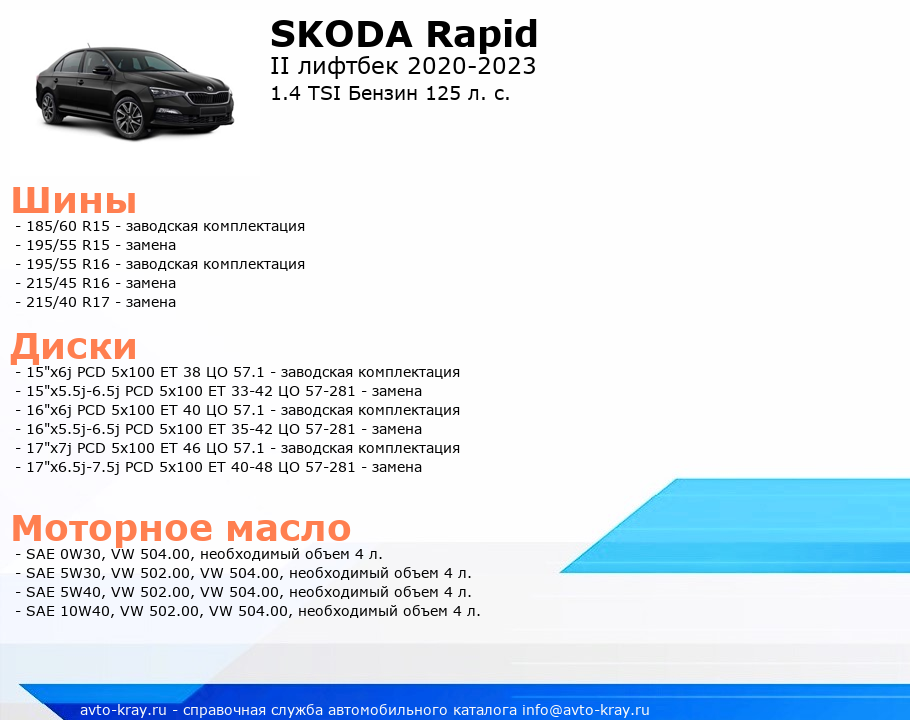 SKODA Rapid
II лифтбек 2020-2023
1.4 TSI Бензин 125 л. с.

Шины
- 185/60 R15 - заводская комплектация
- 195/55 R15 - замена
- 195/55 R16 - заводская комплектация
- 215/45 R16 - замена
- 215/40 R17 - замена

Диски
- 15"x6j PCD 5x100 ET 38 ЦО 57.1 - заводская комплектация
- 15"x5.5j-6.5j PCD 5x100 ET 33-42 ЦО 57-281 - замена
- 16"x6j PCD 5x100 ET 40 ЦО 57.1 - заводская комплектация
- 16"x5.5j-6.5j PCD 5x100 ET 35-42 ЦО 57-281 - замена
- 17"x7j PCD 5x100 ET 46 ЦО 57.1 - заводская комплектация
- 17"x6.5j-7.5j PCD 5x100 ET 40-48 ЦО 57-281 - замена

Моторное масло
- SAE 0W30, VW 504.00, необходимый объем 4 л.
- SAE 5W30, VW 502.00, VW 504.00, необходимый объем 4 л.
- SAE 5W40, VW 502.00, VW 504.00, необходимый объем 4 л.
- SAE 10W40, VW 502.00, VW 504.00, необходимый объем 4 л.

avto-kray.ru - справочная служба автомобильного каталога info@avto-kray.ru